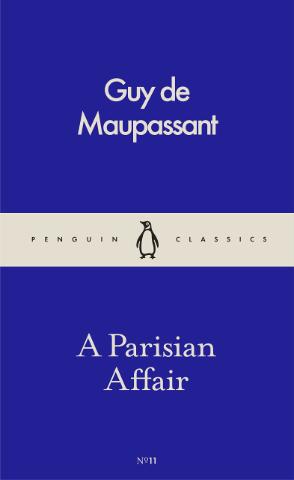 Guy de Maupassant

PENGUIN CLASSICS

A Parisian Affair

№11